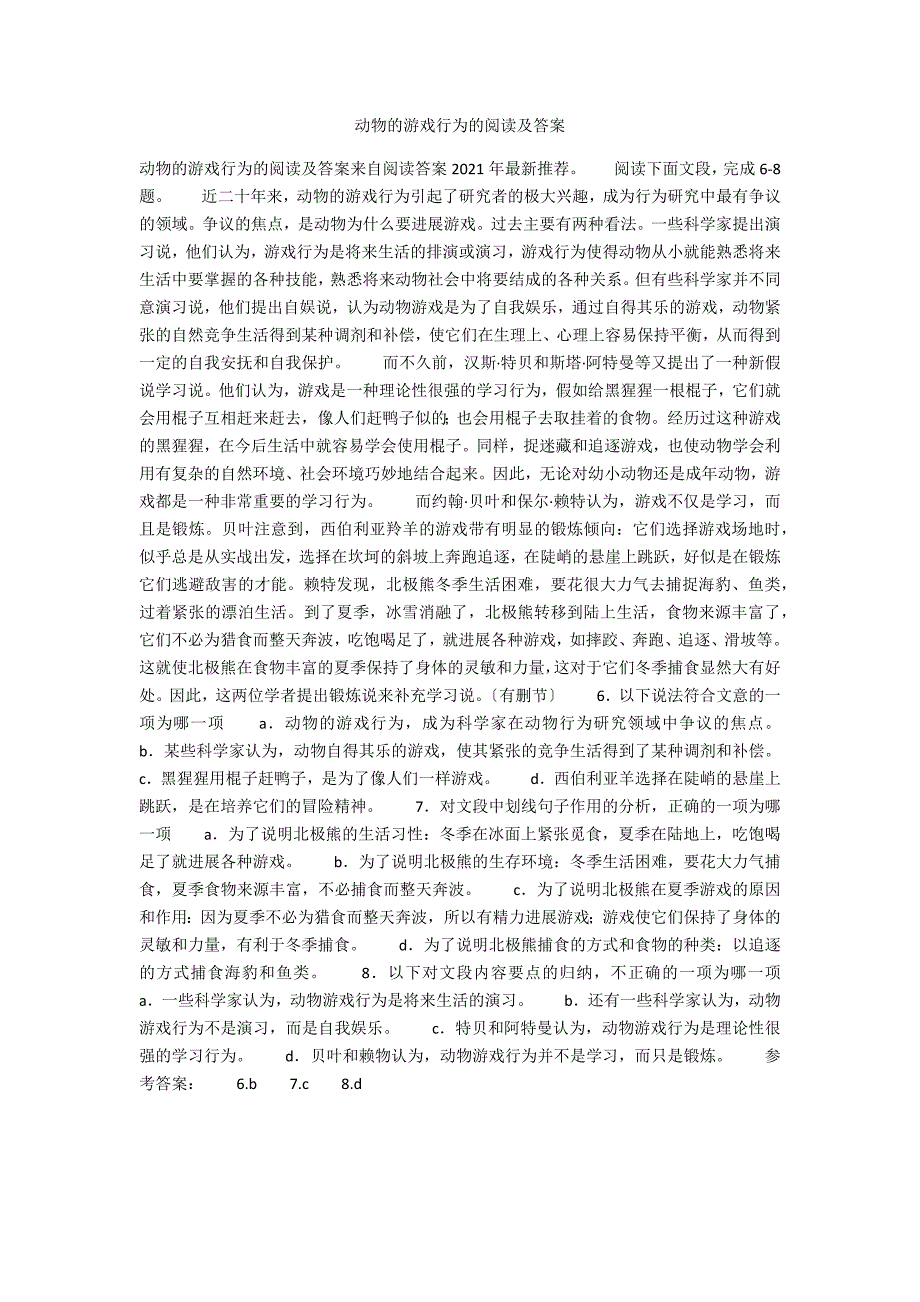 动物的游戏行为的阅读及答案

动物的游戏行为的阅读及答案来自阅读答案 2021 年最新推荐。　　阅读下面文段，完成 6-8 题。　　近二十年来，动物的游戏行为引起了研究者的极大兴趣，成为行为研究中最有争议的领域。争议的焦点，是动物为什么要进展游戏。过去主要有两种看法。一些科学家提出演习说，他们认为，游戏行为是将来生活的排演或演习，游戏行为使得动物从小就能熟悉将来生活中要掌握的各种技能，熟悉将来动物社会中将要结成的各种关系。但有些科学家并不同意演习说，他们提出自娱说，认为动物游戏是为了自我娱乐，通过自得其乐的游戏，动物紧张的自然竞争生活得到某种调剂和补偿，使它们在生理上、心理上容易保持平衡，从而得到一定的自我安抚和自我保护。　　而不久前，汉斯·特贝和斯塔·阿特曼等又提出了一种新假说学习说。他们认为，游戏是一种理论性很强的学习行为，假如给黑猩猩一根棍子，它们就会用棍子互相赶来赶去，像人们赶鸭子似的；也会用棍子去取挂着的食物。经历过这种游戏的黑猩猩，在今后生活中就容易学会使用棍子。同样，捉迷藏和追逐游戏，也使动物学会利用有复杂的自然环境、社会环境巧妙地结合起来。因此，无论对幼小动物还是成年动物，游戏都是一种非常重要的学习行为。　　而约翰·贝叶和保尔·赖特认为，游戏不仅是学习，而且是锻炼。贝叶注意到，西伯利亚羚羊的游戏带有明显的锻炼倾向：它们选择游戏场地时，似乎总是从实战出发，选择在坎坷的斜坡上奔跑追逐，在陡峭的悬崖上跳跃，好似是在锻炼它们逃避敌害的才能。赖特发现，北极熊冬季生活困难，要花很大力气去捕捉海豹、鱼类，过着紧张的漂泊生活。到了夏季，冰雪消融了，北极熊转移到陆上生活，食物来源丰富了，它们不必为猎食而整天奔波，吃饱喝足了，就进展各种游戏，如摔跤、奔跑、追逐、滑坡等。这就使北极熊在食物丰富的夏季保持了身体的灵敏和力量，这对于它们冬季捕食显然大有好处。因此，这两位学者提出锻炼说来补充学习说。〔有删节〕　　6．以下说法符合文意的一项为哪一项　　a．动物的游戏行为，成为科学家在动物行为研究领域中争议的焦点。　　b．某些科学家认为，动物自得其乐的游戏，使其紧张的竞争生活得到了某种调剂和补偿。　　c．黑猩猩用棍子赶鸭子，是为了像人们一样游戏。　　d．西伯利亚羊选择在陡峭的悬崖上跳跃，是在培养它们的冒险精神。　　7．对文段中划线句子作用的分析，正确的一项为哪一项　　a．为了说明北极熊的生活习性：冬季在冰面上紧张觅食，夏季在陆地上，吃饱喝足了就进展各种游戏。　　b．为了说明北极熊的生存环境：冬季生活困难，要花大力气捕食，夏季食物来源丰富，不必捕食而整天奔波。　　c．为了说明北极熊在夏季游戏的原因和作用：因为夏季不必为猎食而整天奔波，所以有精力进展游戏；游戏使它们保持了身体的灵敏和力量，有利于冬季捕食。　　d．为了说明北极熊捕食的方式和食物的种类：以追逐的方式捕食海豹和鱼类。　　8．以下对文段内容要点的归纳，不正确的一项为哪一项　　a．一些科学家认为，动物游戏行为是将来生活的演习。　　b．还有一些科学家认为，动物游戏行为不是演习，而是自我娱乐。　　c．特贝和阿特曼认为，动物游戏行为是理论性很强的学习行为。　　d．贝叶和赖物认为，动物游戏行为并不是学习，而只是锻炼。　　参考答案：　　6.b　　7.c　　8.d